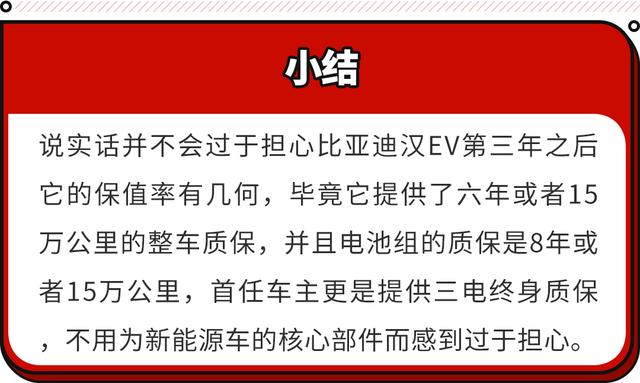 小结

说实话并不会过于担心比亚迪汉EV第三年之后它的保值率有几何，毕竟它提供了六年或者15万公里的整车质保，并且电池组的质保是8年或者15万公里，首任车主更是提供三电终身质保，不用为新能源车的核心部件而感到过于担心。